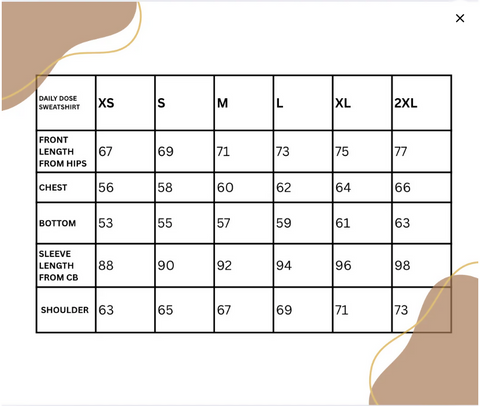 ×

| DAILY DOSE SWEATSHIRT | XS | S | M | L | XL | 2XL |
|---|---|---|---|---|---|---|
| FRONT LENGTH FROM HIPS | 67 | 69 | 71 | 73 | 75 | 77 |
| CHEST | 56 | 58 | 60 | 62 | 64 | 66 |
| BOTTOM | 53 | 55 | 57 | 59 | 61 | 63 |
| SLEEVE LENGTH FROM CB | 88 | 90 | 92 | 94 | 96 | 98 |
| SHOULDER | 63 | 65 | 67 | 69 | 71 | 73 |